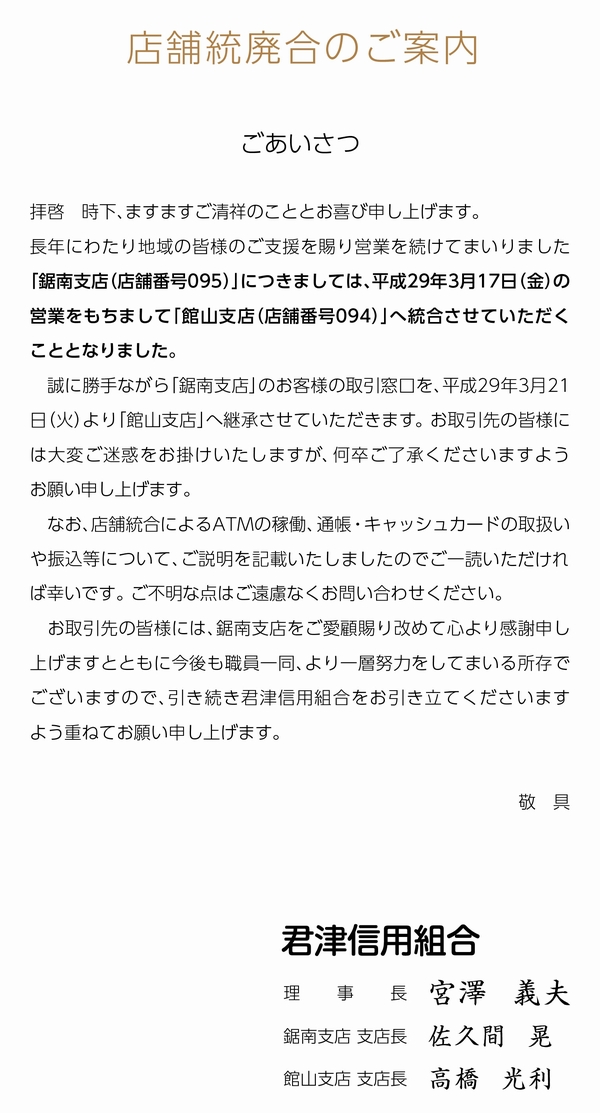 店舗統廃合のご案内

ごあいさつ

拝啓　時下、ますますご清祥のこととお喜び申し上げます。
長年にわたり地域の皆様のご支援を賜り営業を続けてまいりました「鋸南支店（店舗番号095）」につきましては、平成29年3月17日（金）の営業をもちまして「館山支店（店舗番号094）」へ統合させていただくこととなりました。

誠に勝手ながら「鋸南支店」のお客様の取引窓口を、平成29年3月21日（火）より「館山支店」へ継承させていただきます。お取引先の皆様には大変ご迷惑をお掛けいたしますが、何卒ご了承くださいますようお願い申し上げます。

なお、店舗統合によるATMの稼働、通帳・キャッシュカードの取扱いや振込等について、ご説明を記載いたしましたのでご一読いただければ幸いです。ご不明な点はご遠慮なくお問い合わせください。

お取引先の皆様には、鋸南支店をご愛顧賜り改めて心より感謝申し上げますとともに今後も職員一同、より一層努力をしてまいる所存でございますので、引き続き君津信用組合をお引き立てくださいますよう重ねてお願い申し上げます。

敬　具

君津信用組合
理　事　長　宮澤　義夫
鋸南支店 支店長　佐久間　晃
館山支店 支店長　高橋　光利